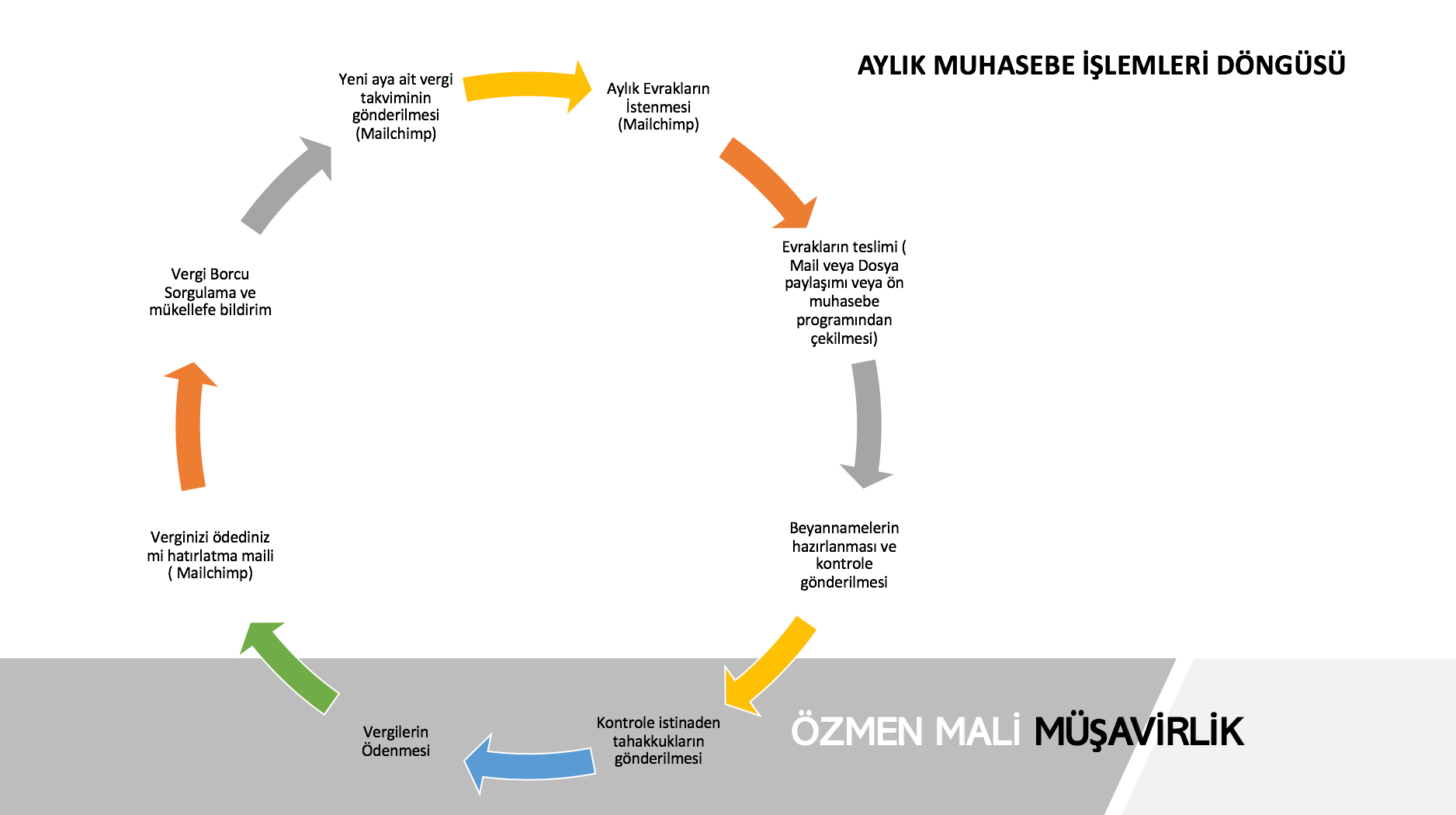 AYLIK MUHASEBE İŞLEMLERİ DÖNGÜSÜ

Yeni aya ait vergi takviminin gönderilmesi (Mailchimp)

Aylık Evrakların İstenmesi (Mailchimp)

Evrakların teslimi ( Mail veya Dosya paylaşımı veya ön muhasebe programından çekilmesi)

Beyannamelerin hazırlanması ve kontrole gönderilmesi

Kontrole istinaden tahakkukların gönderilmesi

Vergilerin Ödenmesi

Verginizi ödediniz mi hatırlatma maili ( Mailchimp)

Vergi Borcu Sorgulama ve mükellefe bildirim

ÖZMEN MALİ MÜŞAVİRLİK